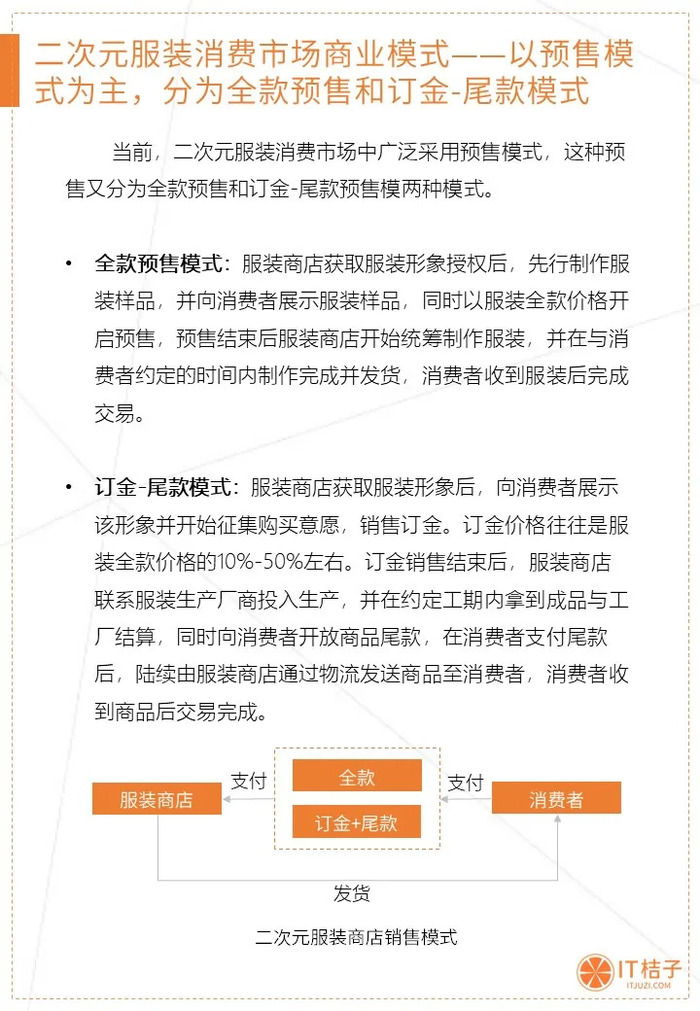 二次元服装消费市场商业模式——以预售模式为主，分为全款预售和订金-尾款模式

当前，二次元服装消费市场中广泛采用预售模式，这种预售又分为全款预售和订金-尾款预售模两种模式。

• 全款预售模式：服装商店获取服装形象授权后，先行制作服装样品，并向消费者展示服装样品，同时以服装全款价格开启预售，预售结束后服装商店开始统筹制作服装，并在与消费者约定的时间内制作完成并发货，消费者收到服装后完成交易。

• 订金-尾款模式：服装商店获取服装形象后，向消费者展示该形象并开始征集购买意愿，销售订金。订金价格往往是服装全款价格的10%-50%左右。订金销售结束后，服装商店联系服装生产厂商投入生产，并在约定工期内拿到成品与工厂结算，同时向消费者开放商品尾款，在消费者支付尾款后，陆续由服装商店通过物流发送商品至消费者，消费者收到商品后交易完成。

服装商店
支付
全款
订金+尾款
支付
消费者
发货

二次元服装商店销售模式

IT桔子
ITJUZI.COM